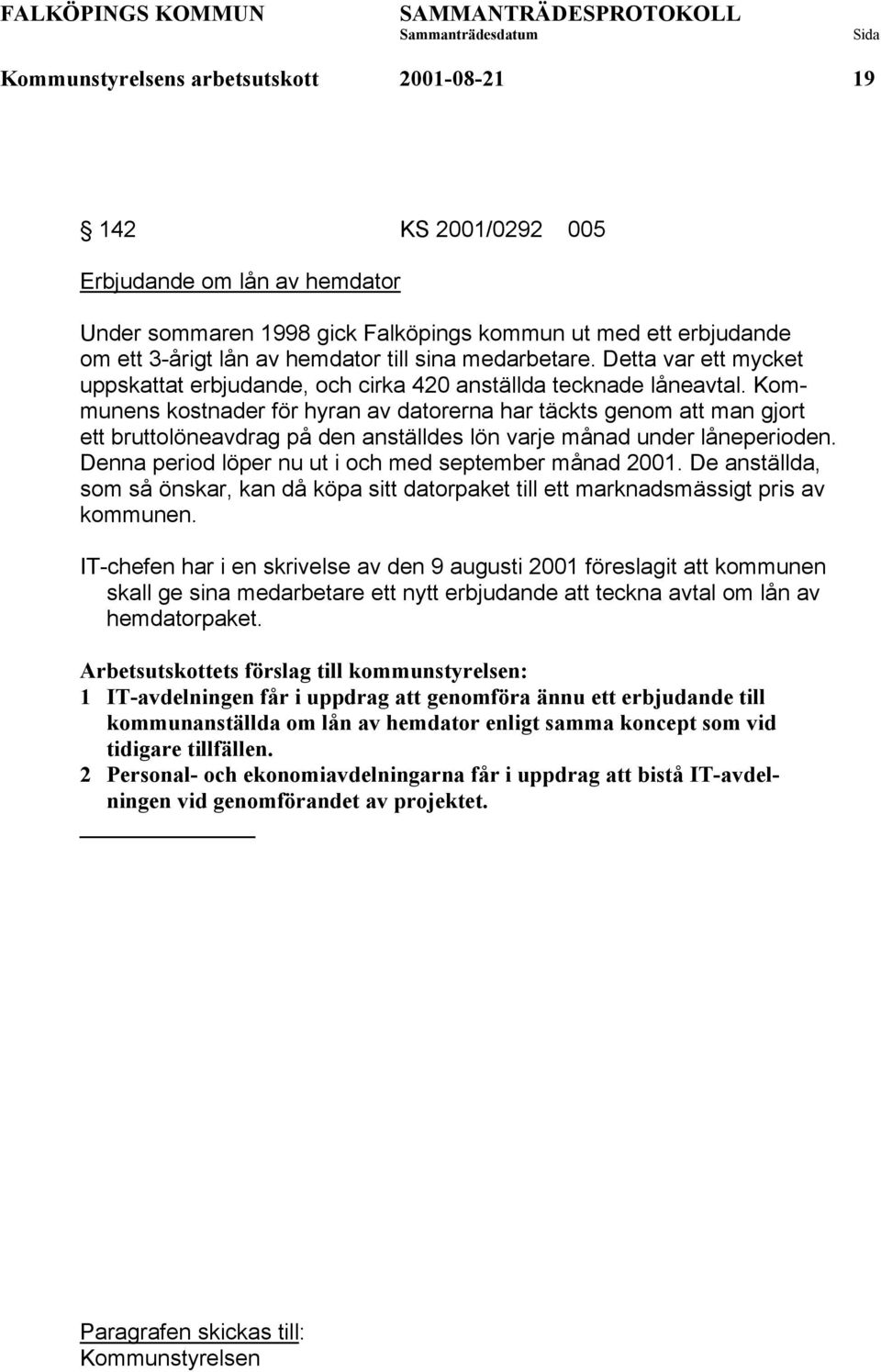 FALKÖPINGS KOMMUN SAMMANTRÄDESPROTOKOLL
Sammanträdesdatum Sida
Kommunstyrelsens arbetsutskott 2001-08-21 19

§ 142 KS 2001/0292 005

Erbjudande om lån av hemdator

Under sommaren 1998 gick Falköpings kommun ut med ett erbjudande om ett 3-årigt lån av hemdator till sina medarbetare. Detta var ett mycket uppskattat erbjudande, och cirka 420 anställda tecknade låneavtal. Kommunens kostnader för hyran av datorerna har täckts genom att man gjort ett bruttolöneavdrag på den anställdes lön varje månad under låneperioden. Denna period löper nu ut i och med september månad 2001. De anställda, som så önskar, kan då köpa sitt datorpaket till ett marknadsmässigt pris av kommunen.

IT-chefen har i en skrivelse av den 9 augusti 2001 föreslagit att kommunen skall ge sina medarbetare ett nytt erbjudande att teckna avtal om lån av hemdatorpaket.

Arbetsutskottets förslag till kommunstyrelsen:
1 IT-avdelningen får i uppdrag att genomföra ännu ett erbjudande till kommunanställda om lån av hemdator enligt samma koncept som vid tidigare tillfällen.
2 Personal- och ekonomiavdelningarna får i uppdrag att bistå IT-avdelningen vid genomförandet av projektet.

Paragrafen skickas till:
Kommunstyrelsen